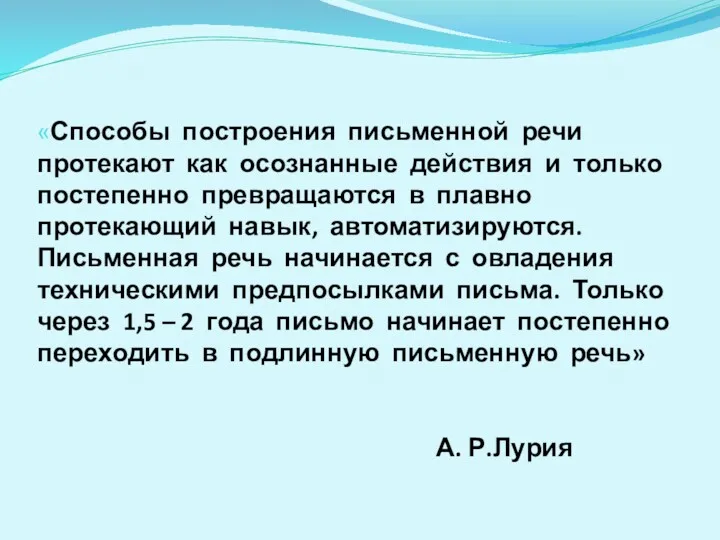 «Способы построения письменной речи протекают как осознанные действия и только постепенно превращаются в плавно протекающий навык, автоматизируются. Письменная речь начинается с овладения техническими предпосылками письма. Только через 1,5 – 2 года письмо начинает постепенно переходить в подлинную письменную речь»

А. Р.Лурия